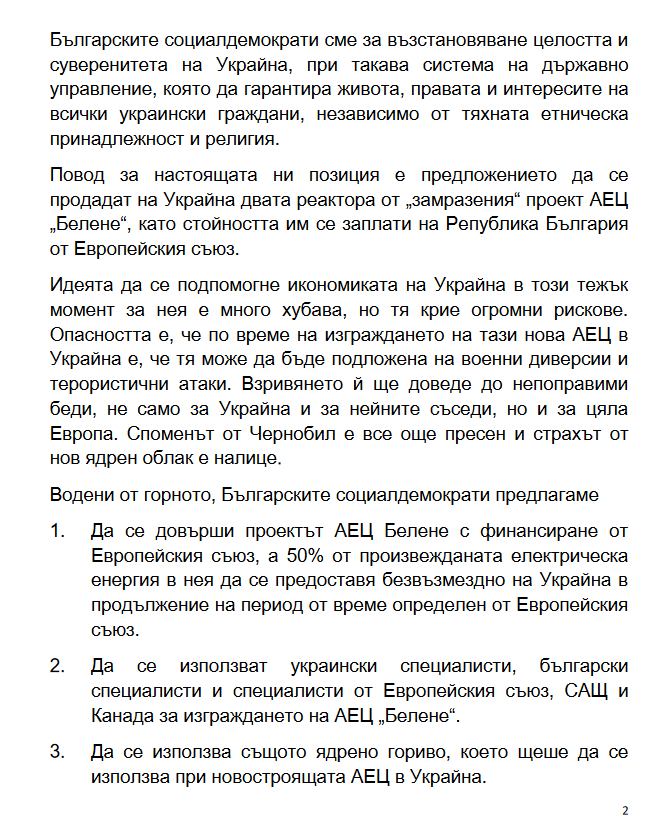 Българските социалдемократи сме за възстановяване целостта и суверенитета на Украйна, при такава система на държавно управление, която да гарантира живота, правата и интересите на всички украински граждани, независимо от тяхната етническа принадлежност и религия.

Повод за настоящата ни позиция е предложението да се продадат на Украйна двата реактора от „замразения“ проект АЕЦ „Белене“, като стойността им се заплати на Република България от Европейския съюз.

Идеята да се подпомогне икономиката на Украйна в този тежък момент за нея е много хубава, но тя крие огромни рискове. Опасността е, че по време на изграждането на тази нова АЕЦ в Украйна е, че тя може да бъде подложена на военни диверсии и терористични атаки. Взривянето й ще доведе до непоправими беди, не само за Украйна и за нейните съседи, но и за цяла Европа. Споменът от Чернобил е все още пресен и страхът от нов ядрен облак е налице.

Водени от горното, Българските социалдемократи предлагаме

1. Да се довърши проектът АЕЦ Белене с финансиране от Европейския съюз, а 50% от произвежданата електрическа енергия в нея да се предоставя безвъзмездно на Украйна в продължение на период от време определен от Европейския съюз.

2. Да се използват украински специалисти, български специалисти и специалисти от Европейския съюз, САЩ и Канада за изграждането на АЕЦ „Белене“.

3. Да се използва същото ядрено гориво, което щеше да се използва при новостроящата АЕЦ в Украйна.

2